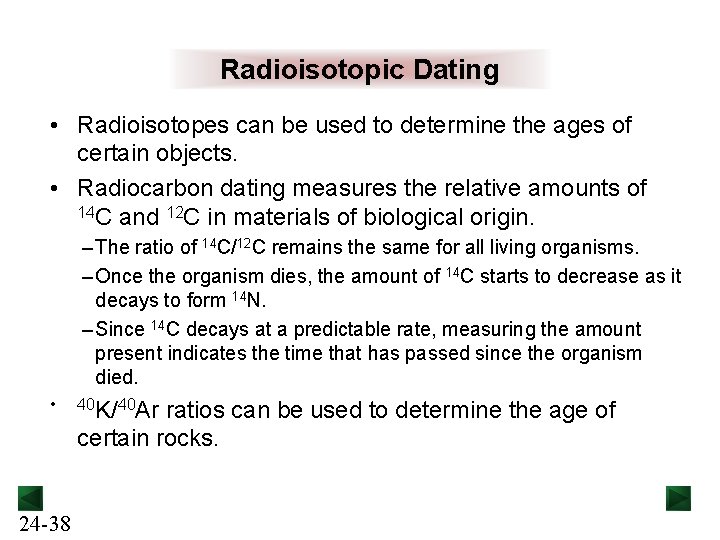 Radioisotopic Dating

• Radioisotopes can be used to determine the ages of certain objects.

• Radiocarbon dating measures the relative amounts of $^{14}C$ and $^{12}C$ in materials of biological origin.

–The ratio of $^{14}C/^{12}C$ remains the same for all living organisms.

–Once the organism dies, the amount of $^{14}C$ starts to decrease as it decays to form $^{14}N$.

–Since $^{14}C$ decays at a predictable rate, measuring the amount present indicates the time that has passed since the organism died.

• $^{40}K/^{40}Ar$ ratios can be used to determine the age of certain rocks.

24-38